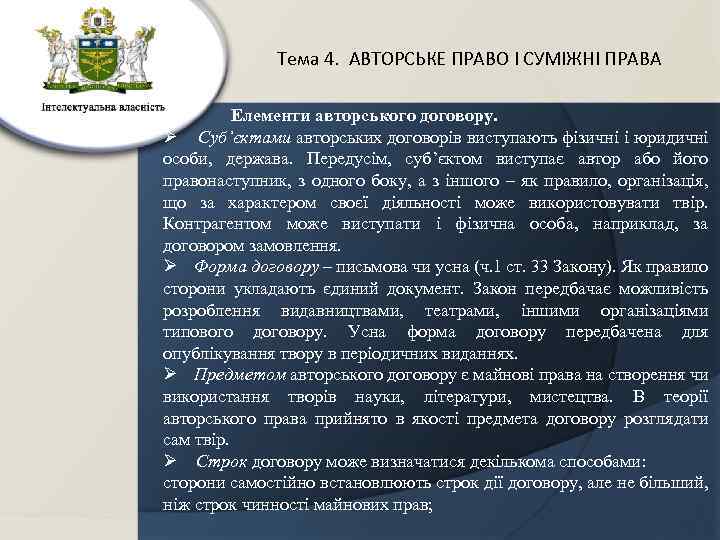 Інтелектуальна власність

Тема 4. АВТОРСЬКЕ ПРАВО І СУМІЖНІ ПРАВА

Елементи авторського договору.

➢ Суб'єктами авторських договорів виступають фізичні і юридичні особи, держава. Передусім, суб'єктом виступає автор або його правонаступник, з одного боку, а з іншого – як правило, організація, що за характером своєї діяльності може використовувати твір. Контрагентом може виступати і фізична особа, наприклад, за договором замовлення.

➢ Форма договору – письмова чи усна (ч.1 ст. 33 Закону). Як правило сторони укладають єдиний документ. Закон передбачає можливість розроблення видавництвами, театрами, іншими організаціями типового договору. Усна форма договору передбачена для опублікування твору в періодичних виданнях.

➢ Предметом авторського договору є майнові права на створення чи використання творів науки, літератури, мистецтва. В теорії авторського права прийнято в якості предмета договору розглядати сам твір.

➢ Строк договору може визначатися декількома способами: сторони самостійно встановлюють строк дії договору, але не більший, ніж строк чинності майнових прав;